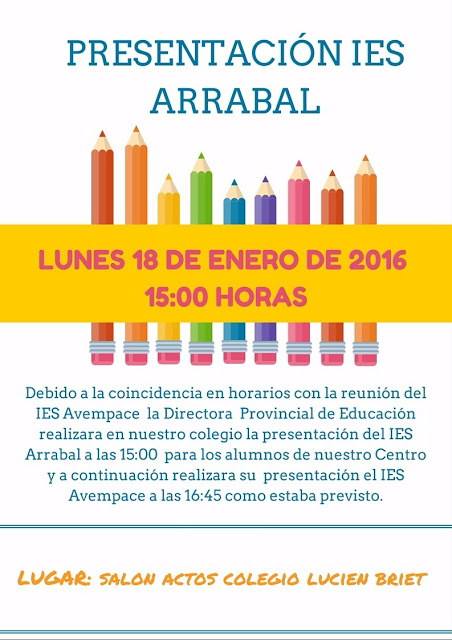 PRESENTACIÓN IES ARRABAL

LUNES 18 DE ENERO DE 2016
15:00 HORAS

Debido a la coincidencia en horarios con la reunión del IES Avempace la Directora Provincial de Educación realizara en nuestro colegio la presentación del IES Arrabal a las 15:00 para los alumnos de nuestro Centro y a continuación realizara su presentación el IES Avempace a las 16:45 como estaba previsto.

LUGAR: SALON ACTOS COLEGIO LUCIEN BRIET